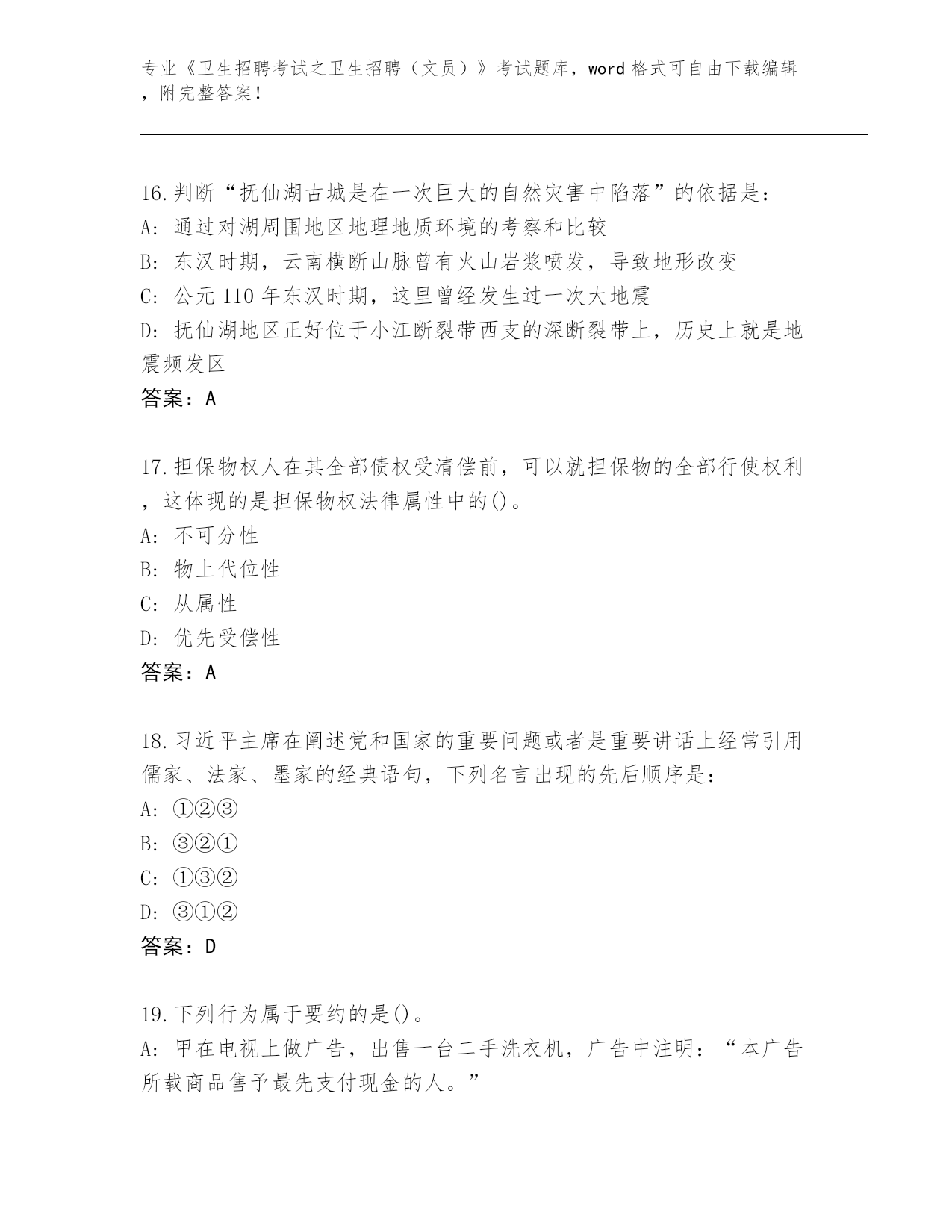 专业《卫生招聘考试之卫生招聘（文员）》考试题库，word 格式可自由下载编辑，附完整答案！

16.判断“抚仙湖古城是在一次巨大的自然灾害中陷落”的依据是：
A: 通过对湖周围地区地理地质环境的考察和比较
B: 东汉时期，云南横断山脉曾有火山岩浆喷发，导致地形改变
C: 公元 110 年东汉时期，这里曾经发生过一次大地震
D: 抚仙湖地区正好位于小江断裂带西支的深断裂带上，历史上就是地震频发区
答案：A

17.担保物权人在其全部债权受清偿前，可以就担保物的全部行使权利，这体现的是担保物权法律属性中的()。
A: 不可分性
B: 物上代位性
C: 从属性
D: 优先受偿性
答案：A

18.习近平主席在阐述党和国家的重要问题或者是重要讲话上经常引用儒家、法家、墨家的经典语句，下列名言出现的先后顺序是：
A: ①②③
B: ③②①
C: ①③②
D: ③①②
答案：D

19.下列行为属于要约的是()。
A: 甲在电视上做广告，出售一台二手洗衣机，广告中注明：“本广告所载商品售予最先支付现金的人。”